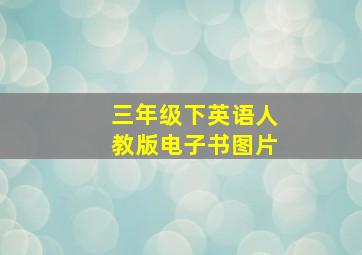 三年级下英语人教版电子书图片